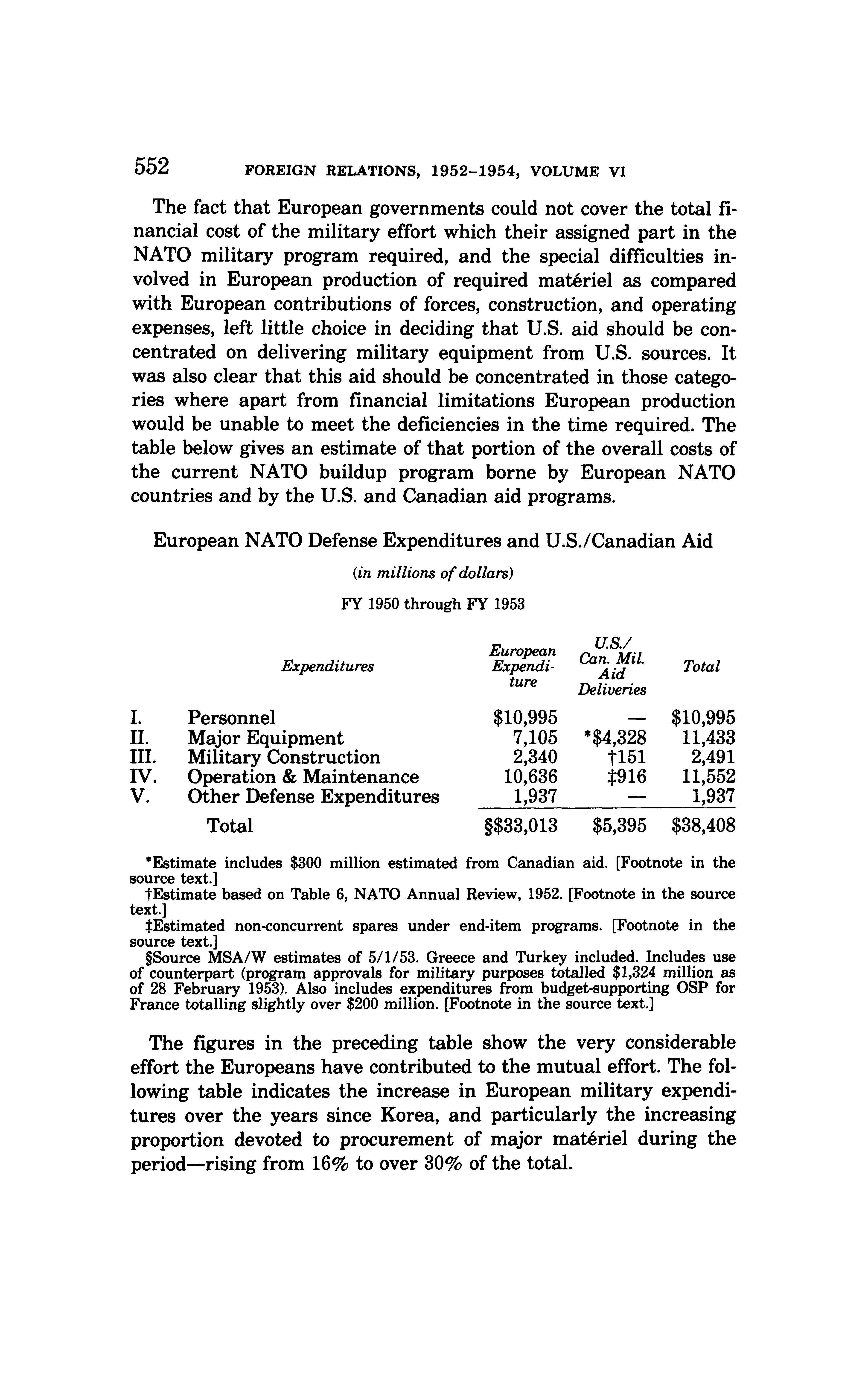 552 FOREIGN RELATIONS, 1952–1954, VOLUME VI

The fact that European governments could not cover the total financial cost of the military effort which their assigned part in the NATO military program required, and the special difficulties involved in European production of required matériel as compared with European contributions of forces, construction, and operating expenses, left little choice in deciding that U.S. aid should be concentrated on delivering military equipment from U.S. sources. It was also clear that this aid should be concentrated in those categories where apart from financial limitations European production would be unable to meet the deficiencies in the time required. The table below gives an estimate of that portion of the overall costs of the current NATO buildup program borne by European NATO countries and by the U.S. and Canadian aid programs.

European NATO Defense Expenditures and U.S./Canadian Aid

(in millions of dollars)

FY 1950 through FY 1953

| | Expenditures | European Expenditure | U.S./ Can. Mil. Aid Deliveries | Total |
|---|---|---|---|---|
| I. | Personnel | \$10,995 | — | \$10,995 |
| II. | Major Equipment | 7,105 | *\$4,328 | 11,433 |
| III. | Military Construction | 2,340 | †151 | 2,491 |
| IV. | Operation & Maintenance | 10,636 | ‡916 | 11,552 |
| V. | Other Defense Expenditures | 1,937 | — | 1,937 |
| | Total | §\$33,013 | \$5,395 | \$38,408 |

*Estimate includes \$300 million estimated from Canadian aid. [Footnote in the source text.]
†Estimate based on Table 6, NATO Annual Review, 1952. [Footnote in the source text.]
‡Estimated non-concurrent spares under end-item programs. [Footnote in the source text.]
§Source MSA/W estimates of 5/1/53. Greece and Turkey included. Includes use of counterpart (program approvals for military purposes totalled \$1,324 million as of 28 February 1953). Also includes expenditures from budget-supporting OSP for France totalling slightly over \$200 million. [Footnote in the source text.]

The figures in the preceding table show the very considerable effort the Europeans have contributed to the mutual effort. The following table indicates the increase in European military expenditures over the years since Korea, and particularly the increasing proportion devoted to procurement of major matériel during the period—rising from 16% to over 30% of the total.